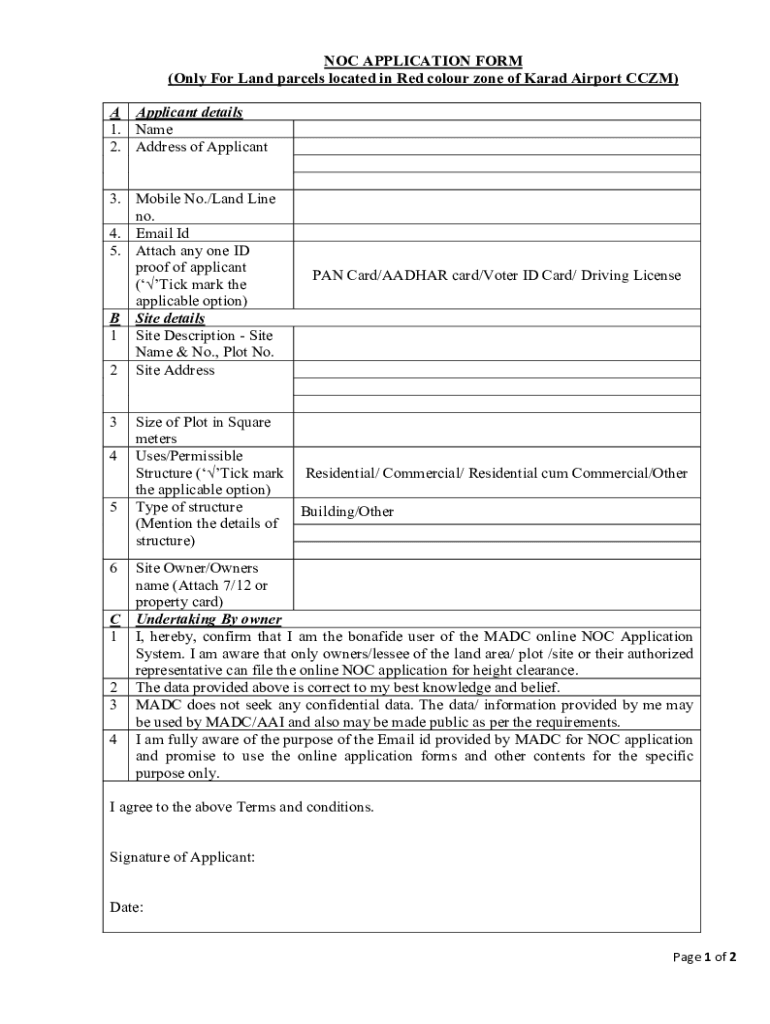 NOC APPLICATION FORM
(Only For Land parcels located in Red colour zone of Karad Airport CCZM)

| A | Applicant details | |
|---|---|---|
| 1. | Name | |
| 2. | Address of Applicant | |
| 3. | Mobile No./Land Line no. | |
| 4. | Email Id | |
| 5. | Attach any one ID proof of applicant ('√'Tick mark the applicable option) | PAN Card/AADHAR card/Voter ID Card/ Driving License |
| B | Site details | |
| 1 | Site Description - Site Name & No., Plot No. | |
| 2 | Site Address | |
| 3 | Size of Plot in Square meters | |
| 4 | Uses/Permissible Structure ('√'Tick mark the applicable option) | Residential/ Commercial/ Residential cum Commercial/Other |
| 5 | Type of structure (Mention the details of structure) | Building/Other |
| 6 | Site Owner/Owners name (Attach 7/12 or property card) | |
| C | Undertaking By owner | |
| 1 | I, hereby, confirm that I am the bonafide user of the MADC online NOC Application System. I am aware that only owners/lessee of the land area/ plot /site or their authorized representative can file the online NOC application for height clearance. | |
| 2 | The data provided above is correct to my best knowledge and belief. | |
| 3 | MADC does not seek any confidential data. The data/ information provided by me may be used by MADC/AAI and also may be made public as per the requirements. | |
| 4 | I am fully aware of the purpose of the Email id provided by MADC for NOC application and promise to use the online application forms and other contents for the specific purpose only. | |

I agree to the above Terms and conditions.

Signature of Applicant:

Date:

Page 1 of 2